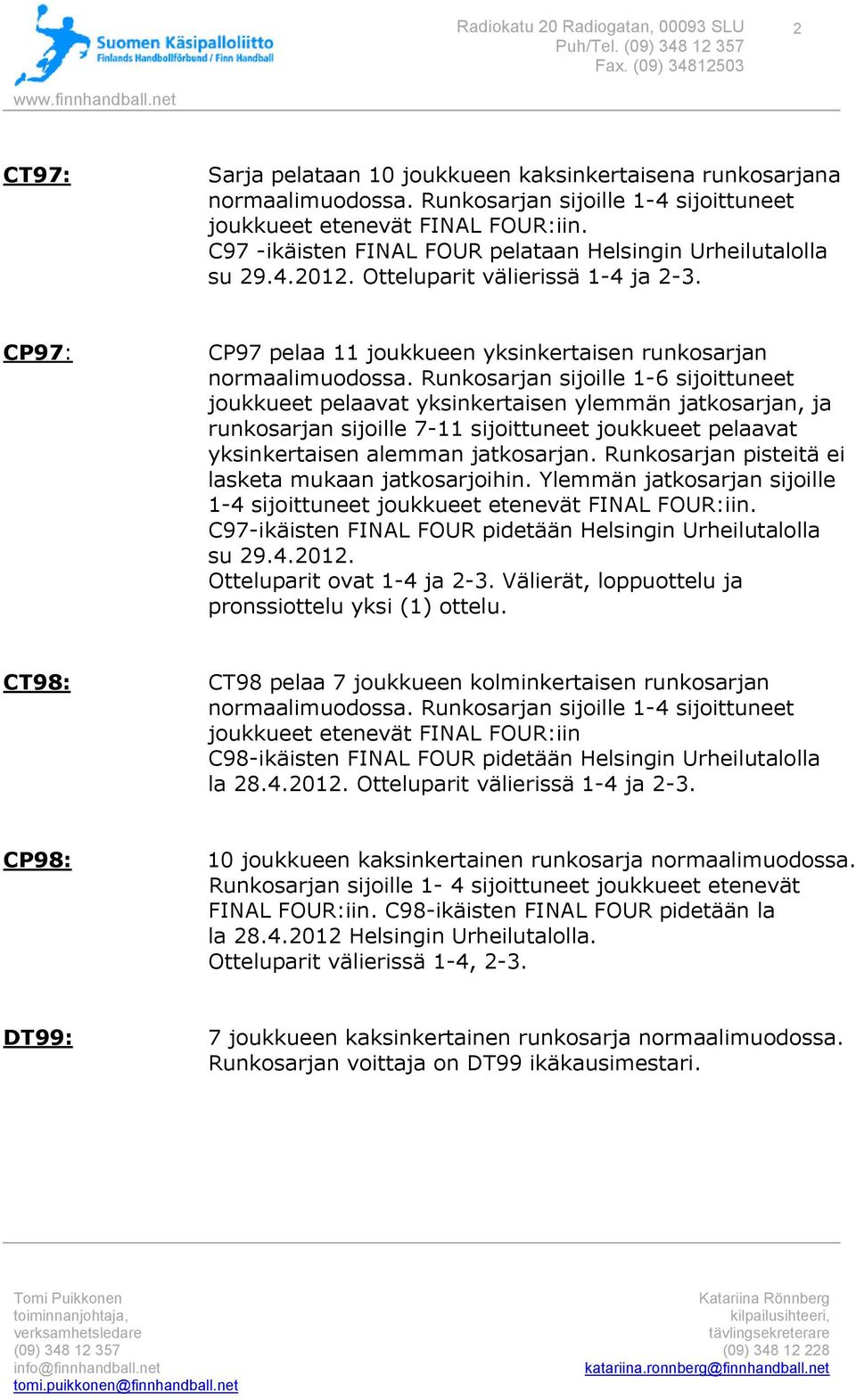 Suomen Käsipalloliitto
Finlands Handbollförbund / Finn Handball
www.finnhandball.net

Radiokatu 20 Radiogatan, 00093 SLU
Puh/Tel. (09) 348 12 357
Fax. (09) 34812503

2

CT97:

Sarja pelataan 10 joukkueen kaksinkertaisena runkosarjana normaalimuodossa. Runkosarjan sijoille 1-4 sijoittuneet joukkueet etenevät FINAL FOUR:iin.
C97 -ikäisten FINAL FOUR pelataan Helsingin Urheilutalolla su 29.4.2012. Otteluparit välierissä 1-4 ja 2-3.

CP97:

CP97 pelaa 11 joukkueen yksinkertaisen runkosarjan normaalimuodossa. Runkosarjan sijoille 1-6 sijoittuneet joukkueet pelaavat yksinkertaisen ylemmän jatkosarjan, ja runkosarjan sijoille 7-11 sijoittuneet joukkueet pelaavat yksinkertaisen alemman jatkosarjan. Runkosarjan pisteitä ei lasketa mukaan jatkosarjoihin. Ylemmän jatkosarjan sijoille 1-4 sijoittuneet joukkueet etenevät FINAL FOUR:iin.
C97-ikäisten FINAL FOUR pidetään Helsingin Urheilutalolla su 29.4.2012.
Otteluparit ovat 1-4 ja 2-3. Välierät, loppuottelu ja pronssiottelu yksi (1) ottelu.

CT98:

CT98 pelaa 7 joukkueen kolminkertaisen runkosarjan normaalimuodossa. Runkosarjan sijoille 1-4 sijoittuneet joukkueet etenevät FINAL FOUR:iin
C98-ikäisten FINAL FOUR pidetään Helsingin Urheilutalolla la 28.4.2012. Otteluparit välierissä 1-4 ja 2-3.

CP98:

10 joukkueen kaksinkertainen runkosarja normaalimuodossa. Runkosarjan sijoille 1- 4 sijoittuneet joukkueet etenevät FINAL FOUR:iin. C98-ikäisten FINAL FOUR pidetään la la 28.4.2012 Helsingin Urheilutalolla.
Otteluparit välierissä 1-4, 2-3.

DT99:

7 joukkueen kaksinkertainen runkosarja normaalimuodossa. Runkosarjan voittaja on DT99 ikäkausimestari.

Tomi Puikkonen
toiminnanjohtaja,
verksamhetsledare
(09) 348 12 357
info@finnhandball.net
tomi.puikkonen@finnhandball.net

Katariina Rönnberg
kilpailusihteeri,
tävlingsekreterare
(09) 348 12 228
katariina.ronnberg@finnhandball.net